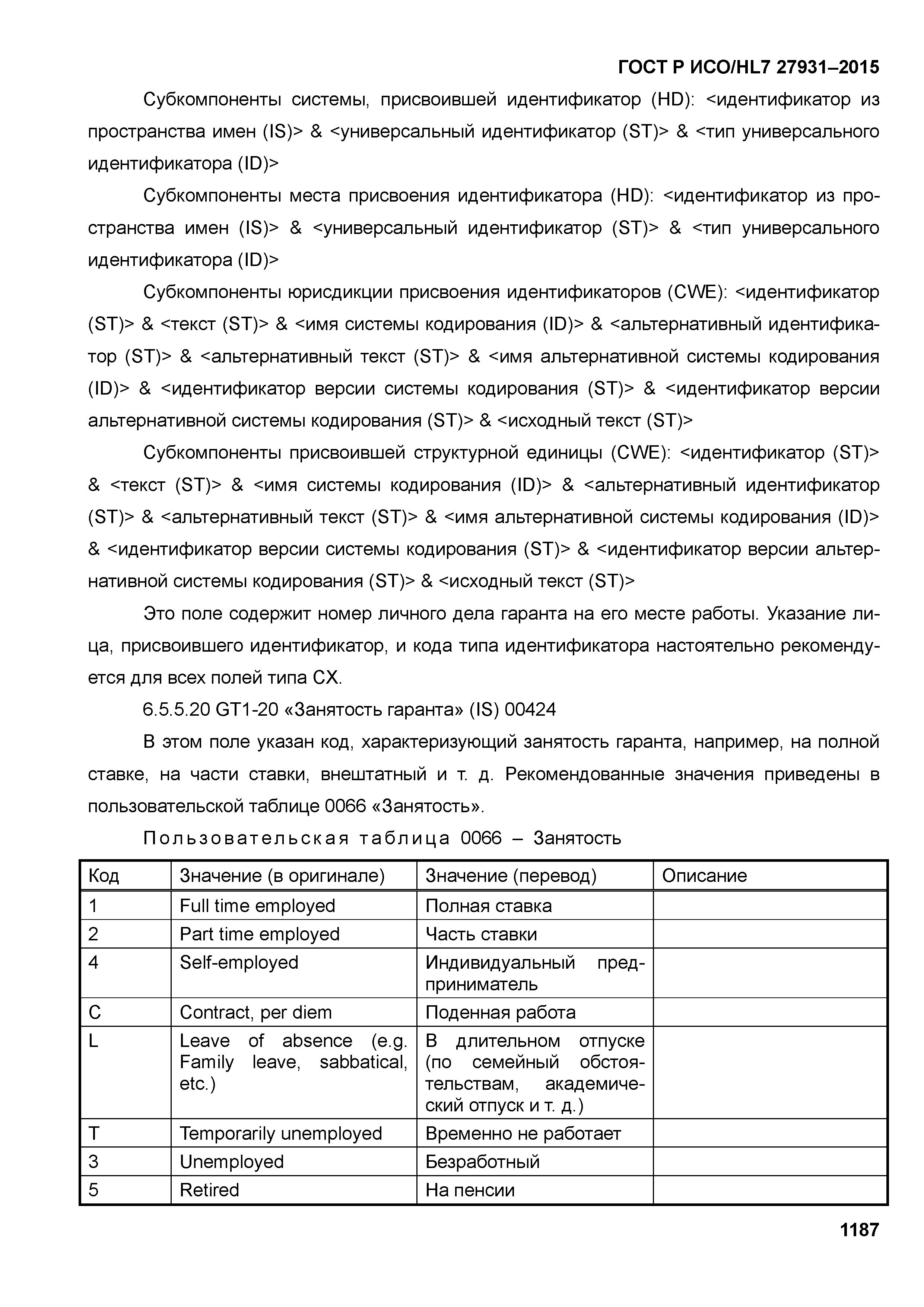 ГОСТ Р ИСО/HL7 27931–2015

Субкомпоненты системы, присвоившей идентификатор (HD): <идентификатор из пространства имен (IS)> & <универсальный идентификатор (ST)> & <тип универсального идентификатора (ID)>

Субкомпоненты места присвоения идентификатора (HD): <идентификатор из пространства имен (IS)> & <универсальный идентификатор (ST)> & <тип универсального идентификатора (ID)>

Субкомпоненты юрисдикции присвоения идентификаторов (CWE): <идентификатор (ST)> & <текст (ST)> & <имя системы кодирования (ID)> & <альтернативный идентификатор (ST)> & <альтернативный текст (ST)> & <имя альтернативной системы кодирования (ID)> & <идентификатор версии системы кодирования (ST)> & <идентификатор версии альтернативной системы кодирования (ST)> & <исходный текст (ST)>

Субкомпоненты присвоившей структурной единицы (CWE): <идентификатор (ST)> & <текст (ST)> & <имя системы кодирования (ID)> & <альтернативный идентификатор (ST)> & <альтернативный текст (ST)> & <имя альтернативной системы кодирования (ID)> & <идентификатор версии системы кодирования (ST)> & <идентификатор версии альтернативной системы кодирования (ST)> & <исходный текст (ST)>

Это поле содержит номер личного дела гаранта на его месте работы. Указание лица, присвоившего идентификатор, и кода типа идентификатора настоятельно рекомендуется для всех полей типа CX.

6.5.5.20 GT1-20 «Занятость гаранта» (IS) 00424

В этом поле указан код, характеризующий занятость гаранта, например, на полной ставке, на части ставки, внештатный и т. д. Рекомендованные значения приведены в пользовательской таблице 0066 «Занятость».

Пользовательская таблица 0066 – Занятость

| Код | Значение (в оригинале) | Значение (перевод) | Описание |
|---|---|---|---|
| 1 | Full time employed | Полная ставка | |
| 2 | Part time employed | Часть ставки | |
| 4 | Self-employed | Индивидуальный предприниматель | |
| C | Contract, per diem | Поденная работа | |
| L | Leave of absence (e.g. Family leave, sabbatical, etc.) | В длительном отпуске (по семейный обстоятельствам, академический отпуск и т. д.) | |
| T | Temporarily unemployed | Временно не работает | |
| 3 | Unemployed | Безработный | |
| 5 | Retired | На пенсии | |

1187